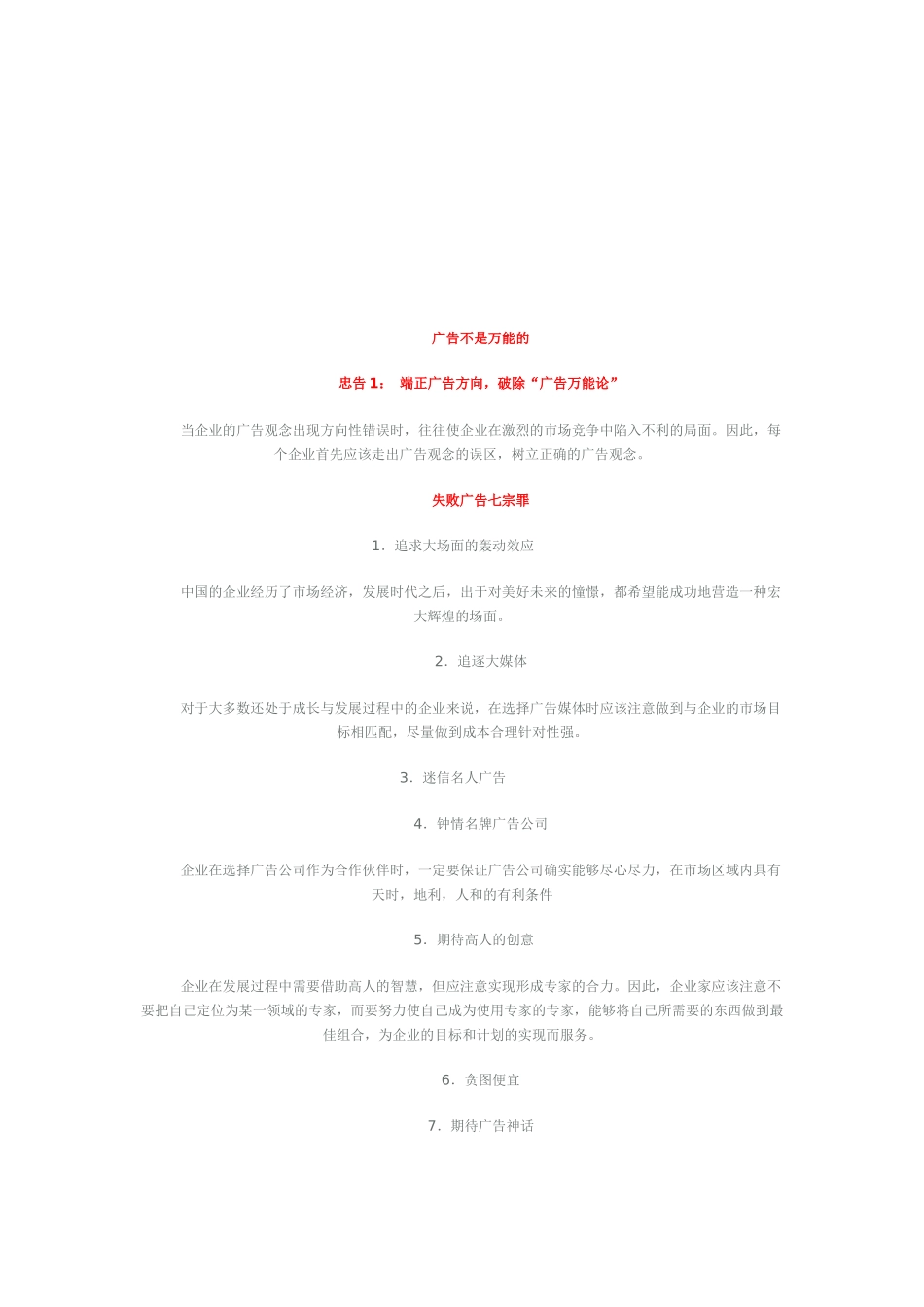 广告不是万能的

忠告 1： 端正广告方向，破除“广告万能论”

当企业的广告观念出现方向性错误时，往往使企业在激烈的市场竞争中陷入不利的局面。因此，每个企业首先应该走出广告观念的误区，树立正确的广告观念。

失败广告七宗罪

1．追求大场面的轰动效应

中国的企业经历了市场经济，发展时代之后，出于对美好未来的憧憬，都希望能成功地营造一种宏大辉煌的场面。

2．追逐大媒体

对于大多数还处于成长与发展过程中的企业来说，在选择广告媒体时应该注意做到与企业的市场目标相匹配，尽量做到成本合理针对性强。

3．迷信名人广告

4．钟情名牌广告公司

企业在选择广告公司作为合作伙伴时，一定要保证广告公司确实能够尽心尽力，在市场区域内具有天时，地利，人和的有利条件

5．期待高人的创意

企业在发展过程中需要借助高人的智慧，但应注意实现形成专家的合力。因此，企业家应该注意不要把自己定位为某一领域的专家，而要努力使自己成为使用专家的专家，能够将自己所需要的东西做到最佳组合，为企业的目标和计划的实现而服务。

6．贪图便宜

7．期待广告神话